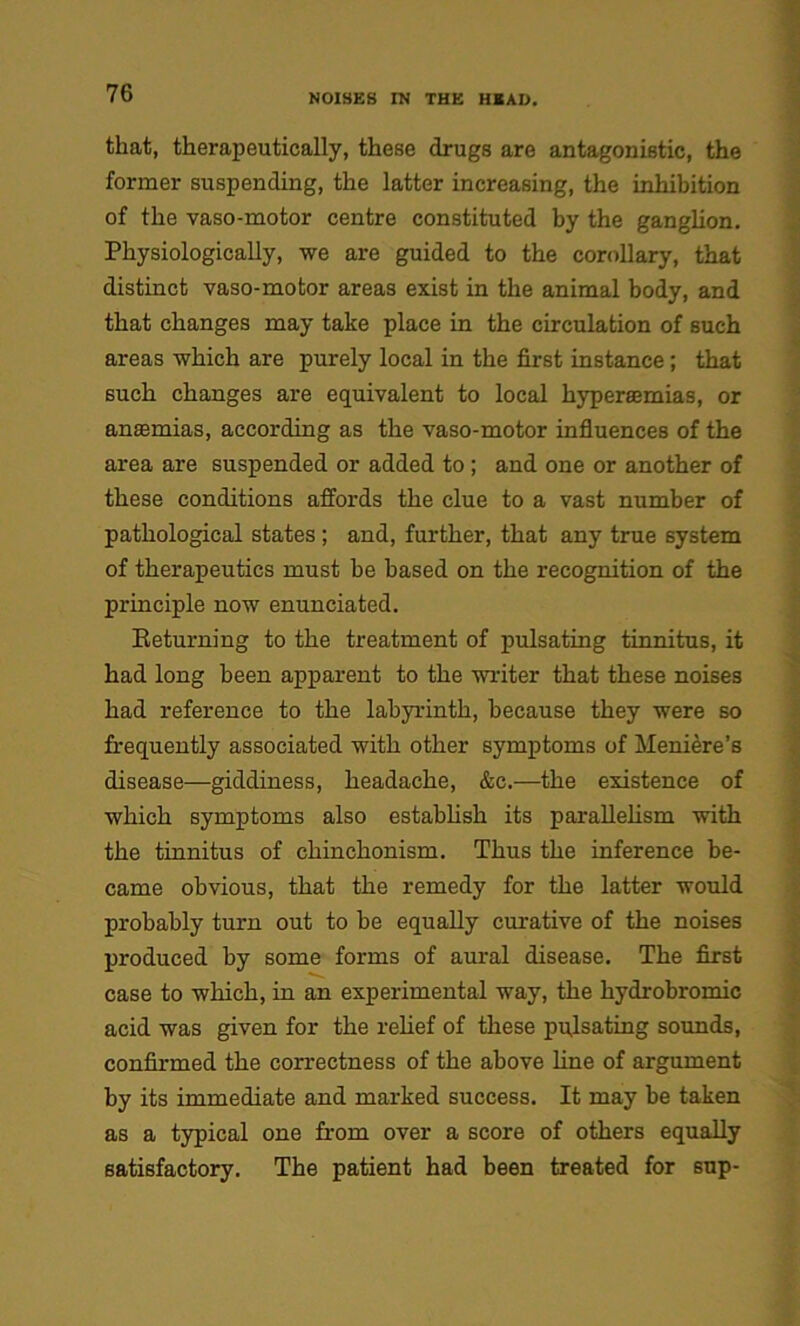 76 NOISES IN THE HEAD.

that, therapeutically, these drugs are antagonistic, the former suspending, the latter increasing, the inhibition of the vaso-motor centre constituted by the ganglion. Physiologically, we are guided to the corollary, that distinct vaso-motor areas exist in the animal body, and that changes may take place in the circulation of such areas which are purely local in the first instance; that such changes are equivalent to local hyperæmias, or anæmias, according as the vaso-motor influences of the area are suspended or added to; and one or another of these conditions affords the clue to a vast number of pathological states; and, further, that any true system of therapeutics must be based on the recognition of the principle now enunciated.

Returning to the treatment of pulsating tinnitus, it had long been apparent to the writer that these noises had reference to the labyrinth, because they were so frequently associated with other symptoms of Menière's disease—giddiness, headache, &c.—the existence of which symptoms also establish its parallelism with the tinnitus of chinchonism. Thus the inference became obvious, that the remedy for the latter would probably turn out to be equally curative of the noises produced by some forms of aural disease. The first case to which, in an experimental way, the hydrobromic acid was given for the relief of these pulsating sounds, confirmed the correctness of the above line of argument by its immediate and marked success. It may be taken as a typical one from over a score of others equally satisfactory. The patient had been treated for sup-